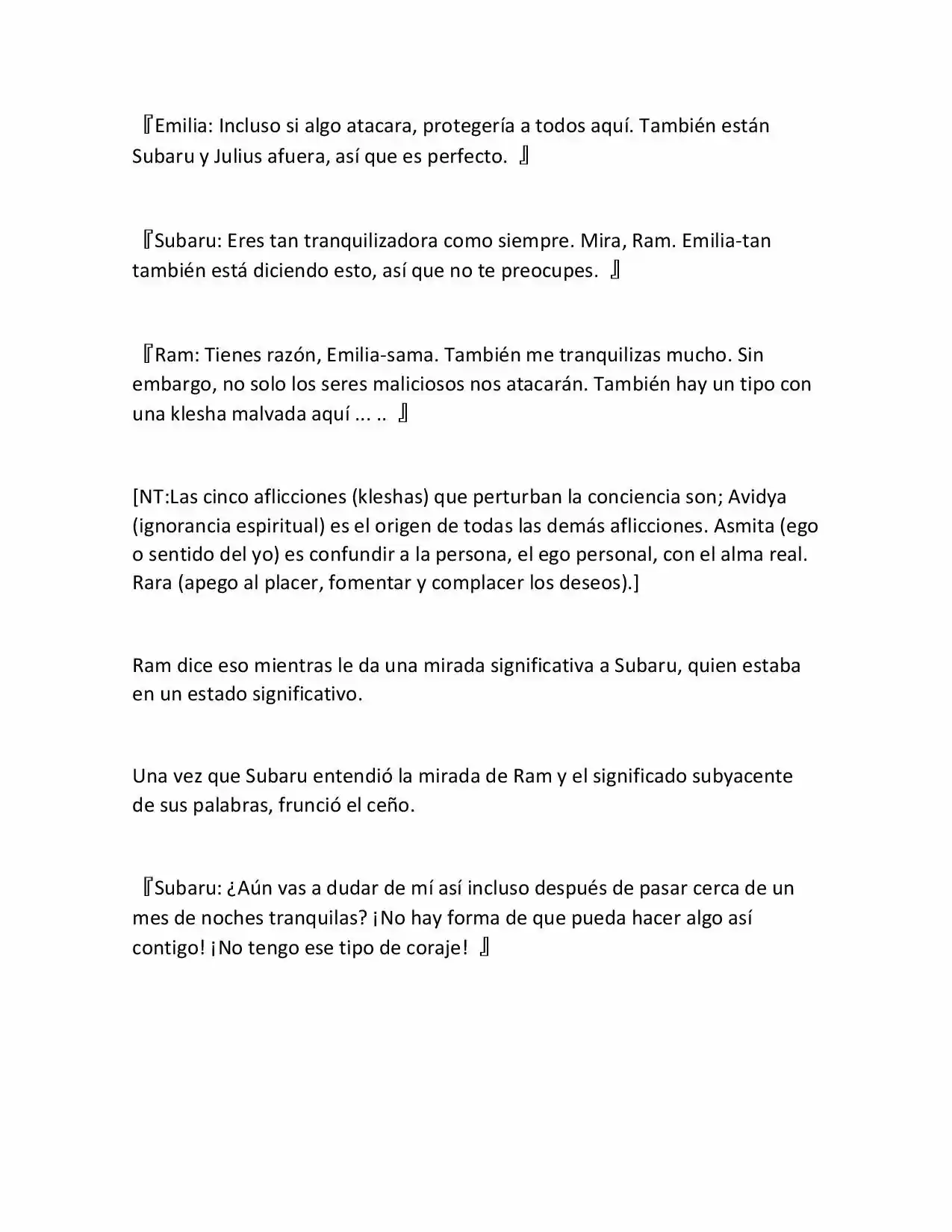 『Emilia: Incluso si algo atacara, protegería a todos aquí. También están Subaru y Julius afuera, así que es perfecto. 』

『Subaru: Eres tan tranquilizadora como siempre. Mira, Ram. Emilia-tan también está diciendo esto, así que no te preocupes. 』

『Ram: Tienes razón, Emilia-sama. También me tranquilizas mucho. Sin embargo, no solo los seres maliciosos nos atacarán. También hay un tipo con una klesha malvada aquí ... .. 』

[NT:Las cinco aflicciones (kleshas) que perturban la conciencia son; Avidya (ignorancia espiritual) es el origen de todas las demás aflicciones. Asmita (ego o sentido del yo) es confundir a la persona, el ego personal, con el alma real. Rara (apego al placer, fomentar y complacer los deseos).]

Ram dice eso mientras le da una mirada significativa a Subaru, quien estaba en un estado significativo.

Una vez que Subaru entendió la mirada de Ram y el significado subyacente de sus palabras, frunció el ceño.

『Subaru: ¿Aún vas a dudar de mí así incluso después de pasar cerca de un mes de noches tranquilas? ¡No hay forma de que pueda hacer algo así contigo! ¡No tengo ese tipo de coraje! 』